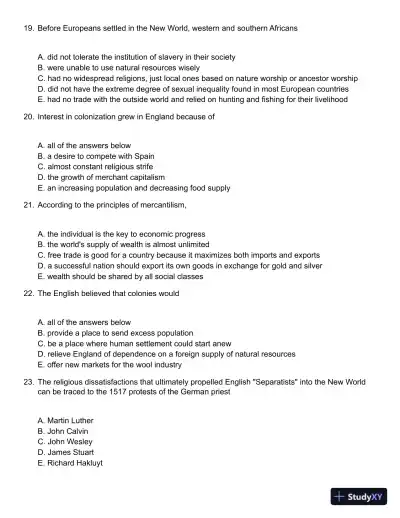 19. Before Europeans settled in the New World, western and southern Africans

A. did not tolerate the institution of slavery in their society
B. were unable to use natural resources wisely
C. had no widespread religions, just local ones based on nature worship or ancestor worship
D. did not have the extreme degree of sexual inequality found in most European countries
E. had no trade with the outside world and relied on hunting and fishing for their livelihood

20. Interest in colonization grew in England because of

A. all of the answers below
B. a desire to compete with Spain
C. almost constant religious strife
D. the growth of merchant capitalism
E. an increasing population and decreasing food supply

21. According to the principles of mercantilism,

A. the individual is the key to economic progress
B. the world's supply of wealth is almost unlimited
C. free trade is good for a country because it maximizes both imports and exports
D. a successful nation should export its own goods in exchange for gold and silver
E. wealth should be shared by all social classes

22. The English believed that colonies would

A. all of the answers below
B. provide a place to send excess population
C. be a place where human settlement could start anew
D. relieve England of dependence on a foreign supply of natural resources
E. offer new markets for the wool industry

23. The religious dissatisfactions that ultimately propelled English "Separatists" into the New World can be traced to the 1517 protests of the German priest

A. Martin Luther
B. John Calvin
C. John Wesley
D. James Stuart
E. Richard Hakluyt

StudyXY